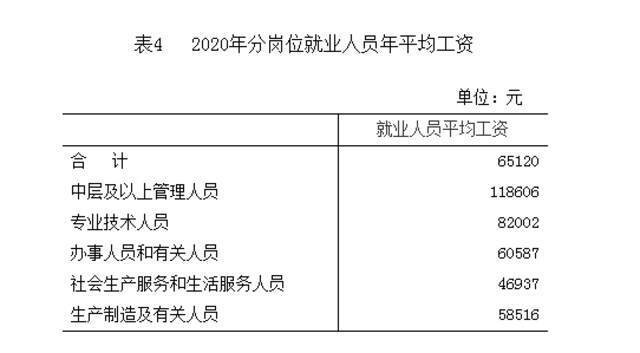 表4　2020年分岗位就业人员年平均工资

单位：元

|  | 就业人员平均工资 |
|---|---|
| 合　计 | 65120 |
| 中层及以上管理人员 | 118606 |
| 专业技术人员 | 82002 |
| 办事人员和有关人员 | 60587 |
| 社会生产服务和生活服务人员 | 46937 |
| 生产制造及有关人员 | 58516 |